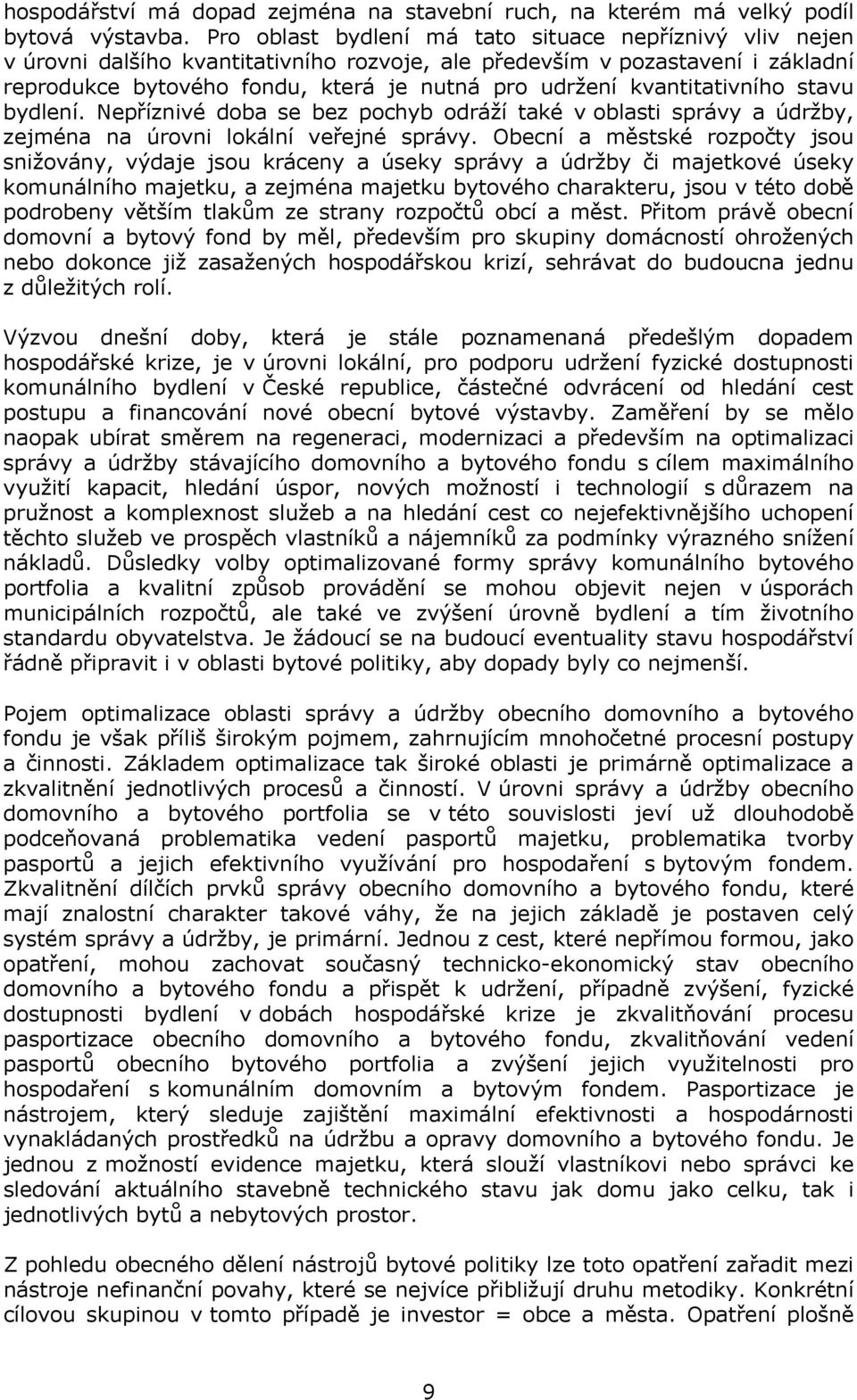 hospodářství má dopad zejména na stavební ruch, na kterém má velký podíl bytová výstavba. Pro oblast bydlení má tato situace nepříznivý vliv nejen v úrovni dalšího kvantitativního rozvoje, ale především v pozastavení i základní reprodukce bytového fondu, která je nutná pro udržení kvantitativního stavu bydlení. Nepříznivé doba se bez pochyb odráží také v oblasti správy a údržby, zejména na úrovni lokální veřejné správy. Obecní a městské rozpočty jsou snižovány, výdaje jsou kráceny a úseky správy a údržby či majetkové úseky komunálního majetku, a zejména majetku bytového charakteru, jsou v této době podrobeny větším tlakům ze strany rozpočtů obcí a měst. Přitom právě obecní domovní a bytový fond by měl, především pro skupiny domácností ohrožených nebo dokonce již zasažených hospodářskou krizí, sehrávat do budoucna jednu z důležitých rolí.

Výzvou dnešní doby, která je stále poznamenaná předešlým dopadem hospodářské krize, je v úrovni lokální, pro podporu udržení fyzické dostupnosti komunálního bydlení v České republice, částečné odvrácení od hledání cest postupu a financování nové obecní bytové výstavby. Zaměření by se mělo naopak ubírat směrem na regeneraci, modernizaci a především na optimalizaci správy a údržby stávajícího domovního a bytového fondu s cílem maximálního využití kapacit, hledání úspor, nových možností i technologií s důrazem na pružnost a komplexnost služeb a na hledání cest co nejefektivnějšího uchopení těchto služeb ve prospěch vlastníků a nájemníků za podmínky výrazného snížení nákladů. Důsledky volby optimalizované formy správy komunálního bytového portfolia a kvalitní způsob provádění se mohou objevit nejen v úsporách municipálních rozpočtů, ale také ve zvýšení úrovně bydlení a tím životního standardu obyvatelstva. Je žádoucí se na budoucí eventuality stavu hospodářství řádně připravit i v oblasti bytové politiky, aby dopady byly co nejmenší.

Pojem optimalizace oblasti správy a údržby obecního domovního a bytového fondu je však příliš širokým pojmem, zahrnujícím mnohočetné procesní postupy a činnosti. Základem optimalizace tak široké oblasti je primárně optimalizace a zkvalitnění jednotlivých procesů a činností. V úrovni správy a údržby obecního domovního a bytového portfolia se v této souvislosti jeví už dlouhodobě podceňovaná problematika vedení pasportů majetku, problematika tvorby pasportů a jejich efektivního využívání pro hospodaření s bytovým fondem. Zkvalitnění dílčích prvků správy obecního domovního a bytového fondu, které mají znalostní charakter takové váhy, že na jejich základě je postaven celý systém správy a údržby, je primární. Jednou z cest, které nepřímou formou, jako opatření, mohou zachovat současný technicko-ekonomický stav obecního domovního a bytového fondu a přispět k udržení, případně zvýšení, fyzické dostupnosti bydlení v dobách hospodářské krize je zkvalitňování procesu pasportizace obecního domovního a bytového fondu, zkvalitňování vedení pasportů obecního bytového portfolia a zvýšení jejich využitelnosti pro hospodaření s komunálním domovním a bytovým fondem. Pasportizace je nástrojem, který sleduje zajištění maximální efektivnosti a hospodárnosti vynakládaných prostředků na údržbu a opravy domovního a bytového fondu. Je jednou z možností evidence majetku, která slouží vlastníkovi nebo správci ke sledování aktuálního stavebně technického stavu jak domu jako celku, tak i jednotlivých bytů a nebytových prostor.

Z pohledu obecného dělení nástrojů bytové politiky lze toto opatření zařadit mezi nástroje nefinanční povahy, které se nejvíce přibližují druhu metodiky. Konkrétní cílovou skupinou v tomto případě je investor = obce a města. Opatření plošně

9